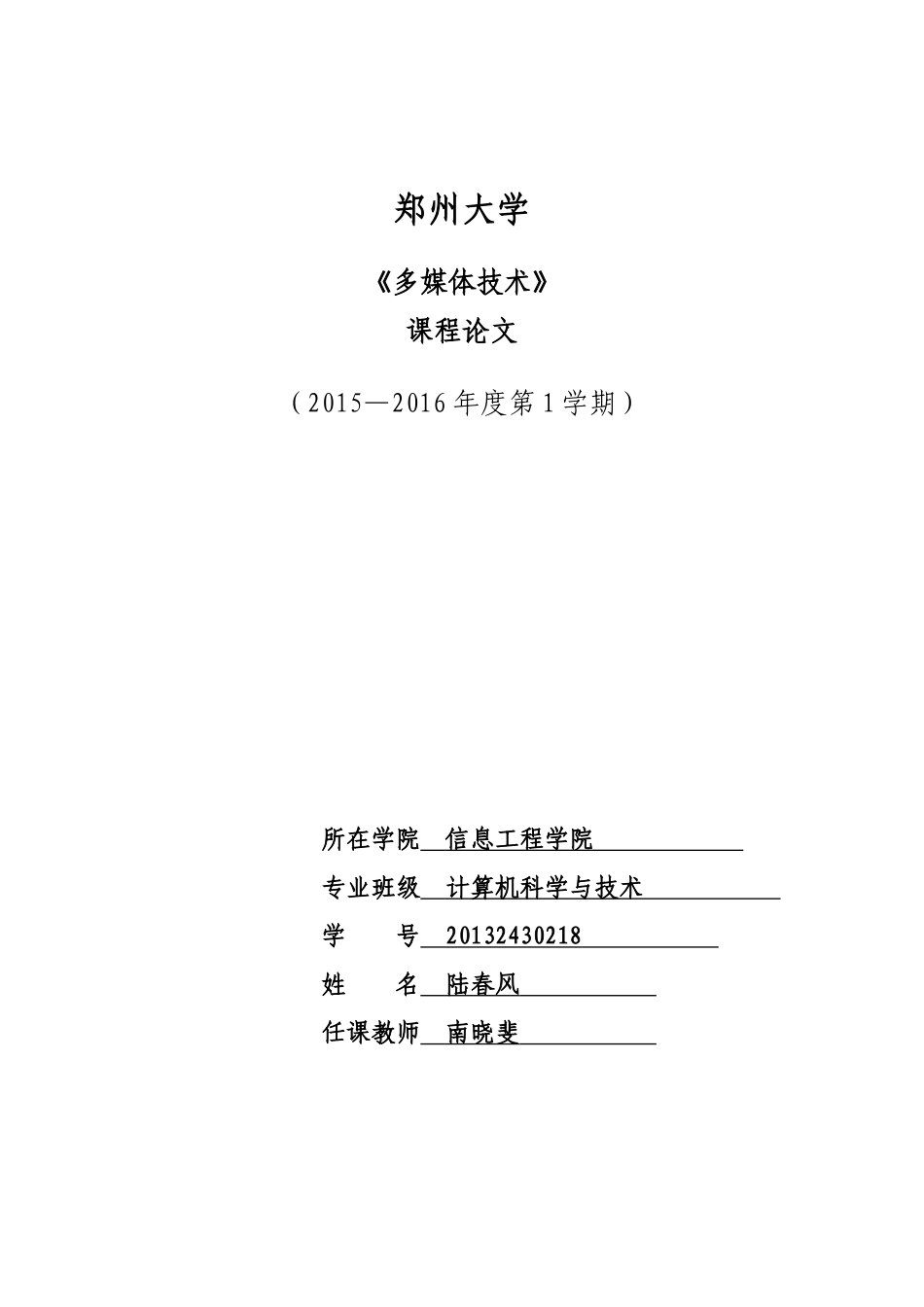 郑州大学

《多媒体技术》

课程论文

（2015—2016年度第1学期）

所在学院 信息工程学院

专业班级 计算机科学与技术

学 号 20132430218

姓 名 陆春风

任课教师 南晓斐